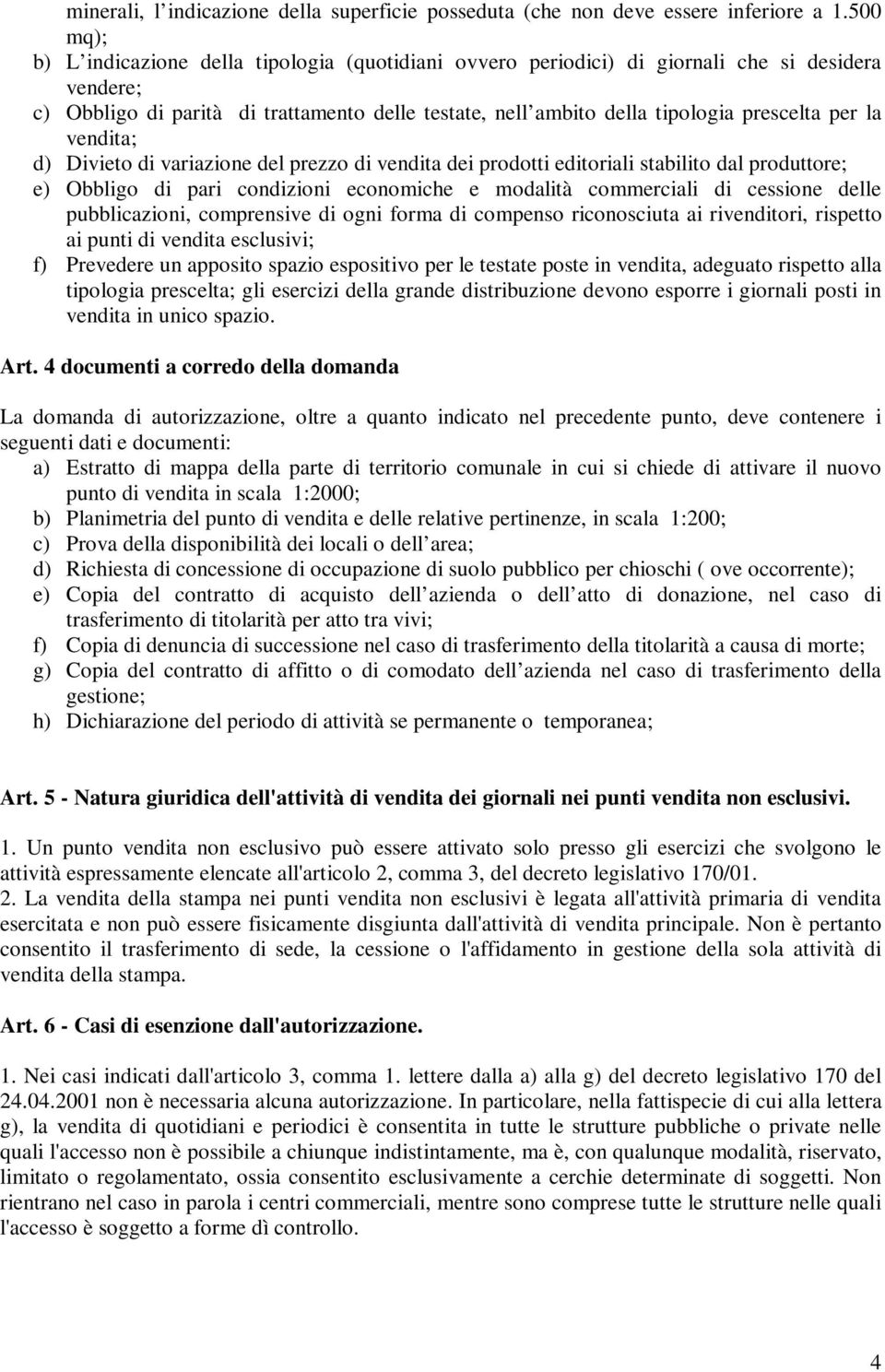 minerali, l indicazione della superficie posseduta (che non deve essere inferiore a 1.500 mq);
b) L indicazione della tipologia (quotidiani ovvero periodici) di giornali che si desidera vendere;
c) Obbligo di parità di trattamento delle testate, nell ambito della tipologia prescelta per la vendita;
d) Divieto di variazione del prezzo di vendita dei prodotti editoriali stabilito dal produttore;
e) Obbligo di pari condizioni economiche e modalità commerciali di cessione delle pubblicazioni, comprensive di ogni forma di compenso riconosciuta ai rivenditori, rispetto ai punti di vendita esclusivi;
f) Prevedere un apposito spazio espositivo per le testate poste in vendita, adeguato rispetto alla tipologia prescelta; gli esercizi della grande distribuzione devono esporre i giornali posti in vendita in unico spazio.

Art. 4 documenti a corredo della domanda

La domanda di autorizzazione, oltre a quanto indicato nel precedente punto, deve contenere i seguenti dati e documenti:
a) Estratto di mappa della parte di territorio comunale in cui si chiede di attivare il nuovo punto di vendita in scala 1:2000;
b) Planimetria del punto di vendita e delle relative pertinenze, in scala 1:200;
c) Prova della disponibilità dei locali o dell area;
d) Richiesta di concessione di occupazione di suolo pubblico per chioschi ( ove occorrente);
e) Copia del contratto di acquisto dell azienda o dell atto di donazione, nel caso di trasferimento di titolarità per atto tra vivi;
f) Copia di denuncia di successione nel caso di trasferimento della titolarità a causa di morte;
g) Copia del contratto di affitto o di comodato dell azienda nel caso di trasferimento della gestione;
h) Dichiarazione del periodo di attività se permanente o temporanea;

Art. 5 - Natura giuridica dell'attività di vendita dei giornali nei punti vendita non esclusivi.

1. Un punto vendita non esclusivo può essere attivato solo presso gli esercizi che svolgono le attività espressamente elencate all'articolo 2, comma 3, del decreto legislativo 170/01.
2. La vendita della stampa nei punti vendita non esclusivi è legata all'attività primaria di vendita esercitata e non può essere fisicamente disgiunta dall'attività di vendita principale. Non è pertanto consentito il trasferimento di sede, la cessione o l'affidamento in gestione della sola attività di vendita della stampa.

Art. 6 - Casi di esenzione dall'autorizzazione.

1. Nei casi indicati dall'articolo 3, comma 1. lettere dalla a) alla g) del decreto legislativo 170 del 24.04.2001 non è necessaria alcuna autorizzazione. In particolare, nella fattispecie di cui alla lettera g), la vendita di quotidiani e periodici è consentita in tutte le strutture pubbliche o private nelle quali l'accesso non è possibile a chiunque indistintamente, ma è, con qualunque modalità, riservato, limitato o regolamentato, ossia consentito esclusivamente a cerchie determinate di soggetti. Non rientrano nel caso in parola i centri commerciali, mentre sono comprese tutte le strutture nelle quali l'accesso è soggetto a forme dì controllo.

4